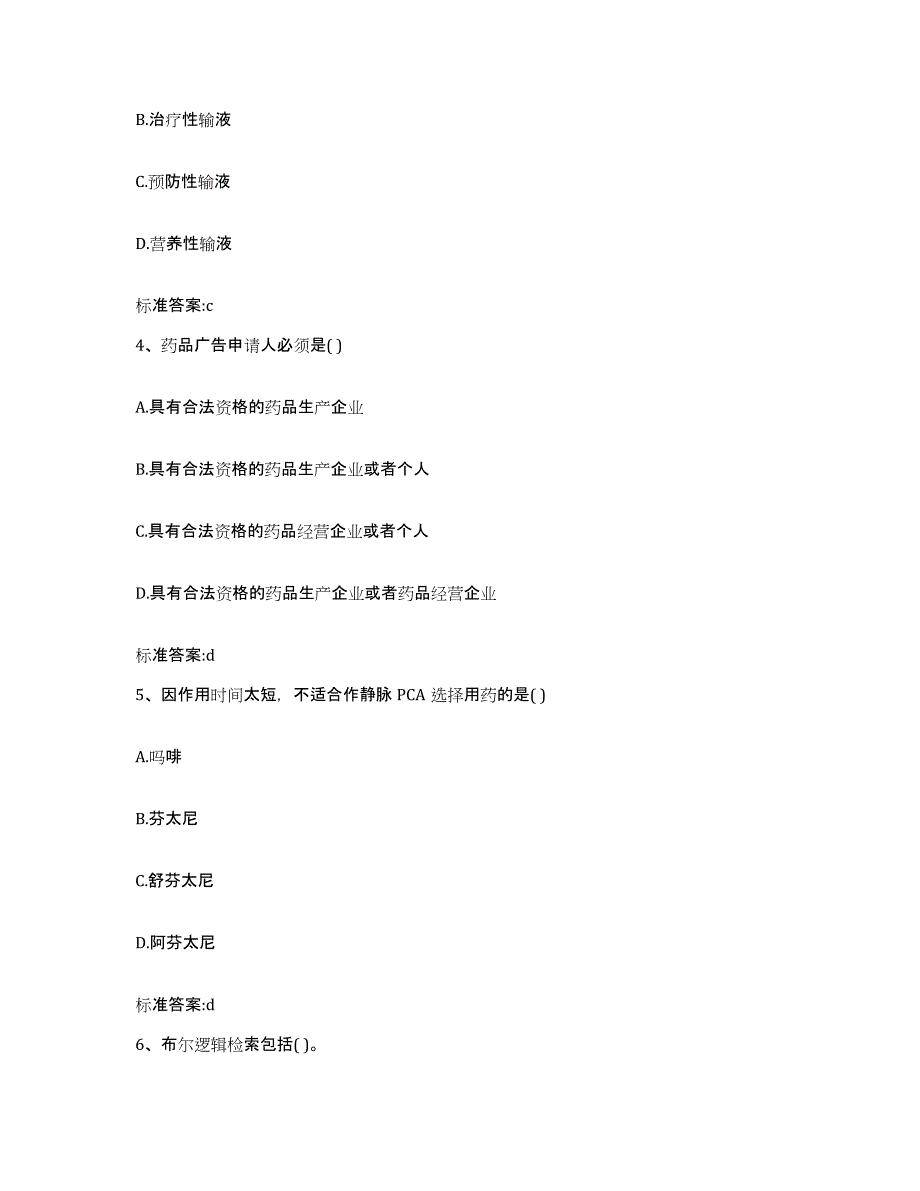 B.治疗性输液

C.预防性输液

D.营养性输液

标准答案:c

4、药品广告申请人必须是( )

A.具有合法资格的药品生产企业

B.具有合法资格的药品生产企业或者个人

C.具有合法资格的药品经营企业或者个人

D.具有合法资格的药品生产企业或者药品经营企业

标准答案:d

5、因作用时间太短，不适合作静脉 PCA 选择用药的是( )

A.吗啡

B.芬太尼

C.舒芬太尼

D.阿芬太尼

标准答案:d

6、布尔逻辑检索包括( )。